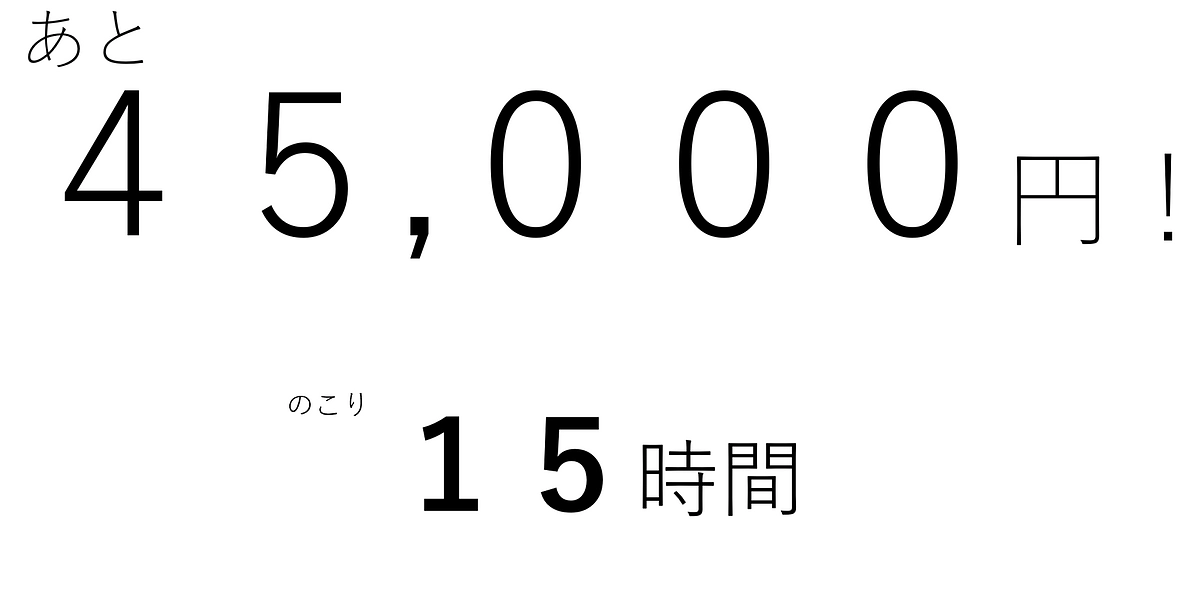 あと
４５,０００円！

のこり
１５時間